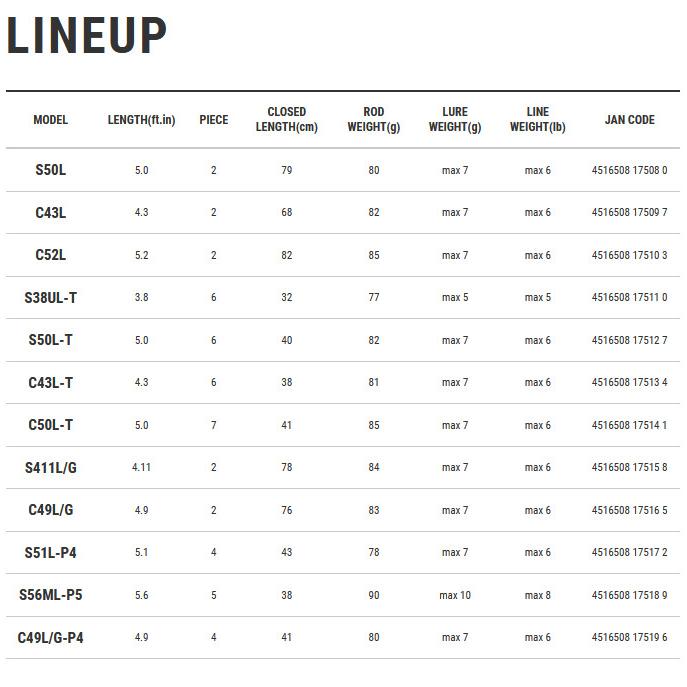 LINEUP

| MODEL | LENGTH(ft.in) | PIECE | CLOSED LENGTH(cm) | ROD WEIGHT(g) | LURE WEIGHT(g) | LINE WEIGHT(lb) | JAN CODE |
|---|---|---|---|---|---|---|---|
| S50L | 5.0 | 2 | 79 | 80 | max 7 | max 6 | 4516508 17508 0 |
| C43L | 4.3 | 2 | 68 | 82 | max 7 | max 6 | 4516508 17509 7 |
| C52L | 5.2 | 2 | 82 | 85 | max 7 | max 6 | 4516508 17510 3 |
| S38UL-T | 3.8 | 6 | 32 | 77 | max 5 | max 5 | 4516508 17511 0 |
| S50L-T | 5.0 | 6 | 40 | 82 | max 7 | max 6 | 4516508 17512 7 |
| C43L-T | 4.3 | 6 | 38 | 81 | max 7 | max 6 | 4516508 17513 4 |
| C50L-T | 5.0 | 7 | 41 | 85 | max 7 | max 6 | 4516508 17514 1 |
| S411L/G | 4.11 | 2 | 78 | 84 | max 7 | max 6 | 4516508 17515 8 |
| C49L/G | 4.9 | 2 | 76 | 83 | max 7 | max 6 | 4516508 17516 5 |
| S51L-P4 | 5.1 | 4 | 43 | 78 | max 7 | max 6 | 4516508 17517 2 |
| S56ML-P5 | 5.6 | 5 | 38 | 90 | max 10 | max 8 | 4516508 17518 9 |
| C49L/G-P4 | 4.9 | 4 | 41 | 80 | max 7 | max 6 | 4516508 17519 6 |